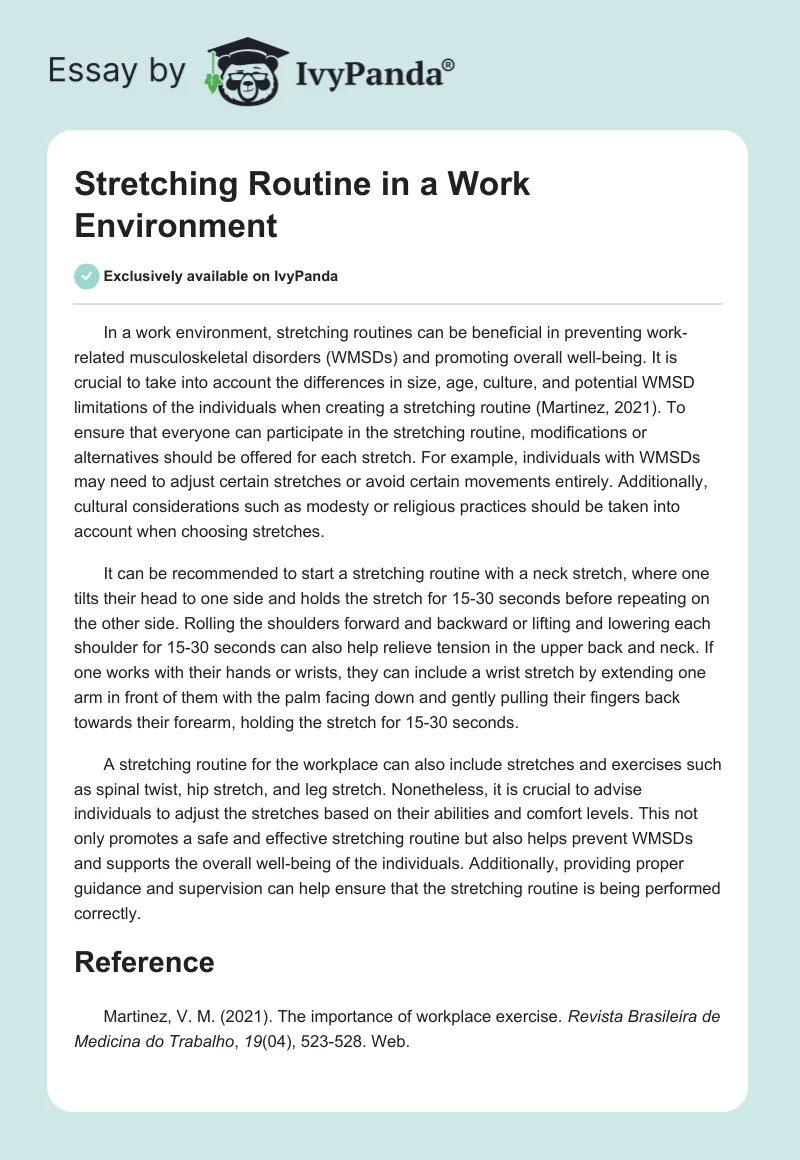 Essay by IvyPanda®

Stretching Routine in a Work Environment

Exclusively available on IvyPanda

In a work environment, stretching routines can be beneficial in preventing work-related musculoskeletal disorders (WMSDs) and promoting overall well-being. It is crucial to take into account the differences in size, age, culture, and potential WMSD limitations of the individuals when creating a stretching routine (Martinez, 2021). To ensure that everyone can participate in the stretching routine, modifications or alternatives should be offered for each stretch. For example, individuals with WMSDs may need to adjust certain stretches or avoid certain movements entirely. Additionally, cultural considerations such as modesty or religious practices should be taken into account when choosing stretches.

It can be recommended to start a stretching routine with a neck stretch, where one tilts their head to one side and holds the stretch for 15-30 seconds before repeating on the other side. Rolling the shoulders forward and backward or lifting and lowering each shoulder for 15-30 seconds can also help relieve tension in the upper back and neck. If one works with their hands or wrists, they can include a wrist stretch by extending one arm in front of them with the palm facing down and gently pulling their fingers back towards their forearm, holding the stretch for 15-30 seconds.

A stretching routine for the workplace can also include stretches and exercises such as spinal twist, hip stretch, and leg stretch. Nonetheless, it is crucial to advise individuals to adjust the stretches based on their abilities and comfort levels. This not only promotes a safe and effective stretching routine but also helps prevent WMSDs and supports the overall well-being of the individuals. Additionally, providing proper guidance and supervision can help ensure that the stretching routine is being performed correctly.

Reference

Martinez, V. M. (2021). The importance of workplace exercise. Revista Brasileira de Medicina do Trabalho, 19(04), 523-528. Web.